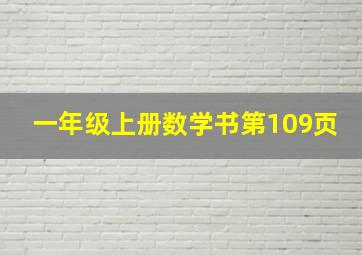 一年级上册数学书第109页